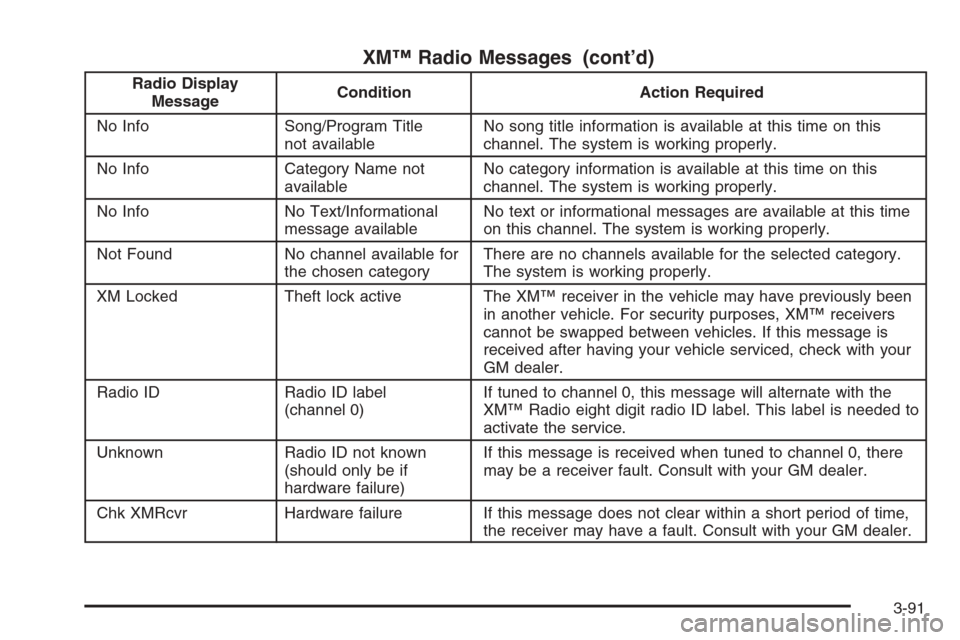 XM™ Radio Messages (cont'd)

| Radio Display Message | Condition | Action Required |
|---|---|---|
| No Info | Song/Program Title not available | No song title information is available at this time on this channel. The system is working properly. |
| No Info | Category Name not available | No category information is available at this time on this channel. The system is working properly. |
| No Info | No Text/Informational message available | No text or informational messages are available at this time on this channel. The system is working properly. |
| Not Found | No channel available for the chosen category | There are no channels available for the selected category. The system is working properly. |
| XM Locked | Theft lock active | The XM™ receiver in the vehicle may have previously been in another vehicle. For security purposes, XM™ receivers cannot be swapped between vehicles. If this message is received after having your vehicle serviced, check with your GM dealer. |
| Radio ID | Radio ID label (channel 0) | If tuned to channel 0, this message will alternate with the XM™ Radio eight digit radio ID label. This label is needed to activate the service. |
| Unknown | Radio ID not known (should only be if hardware failure) | If this message is received when tuned to channel 0, there may be a receiver fault. Consult with your GM dealer. |
| Chk XMRcvr | Hardware failure | If this message does not clear within a short period of time, the receiver may have a fault. Consult with your GM dealer. |

3-91

carmanualsonline.info